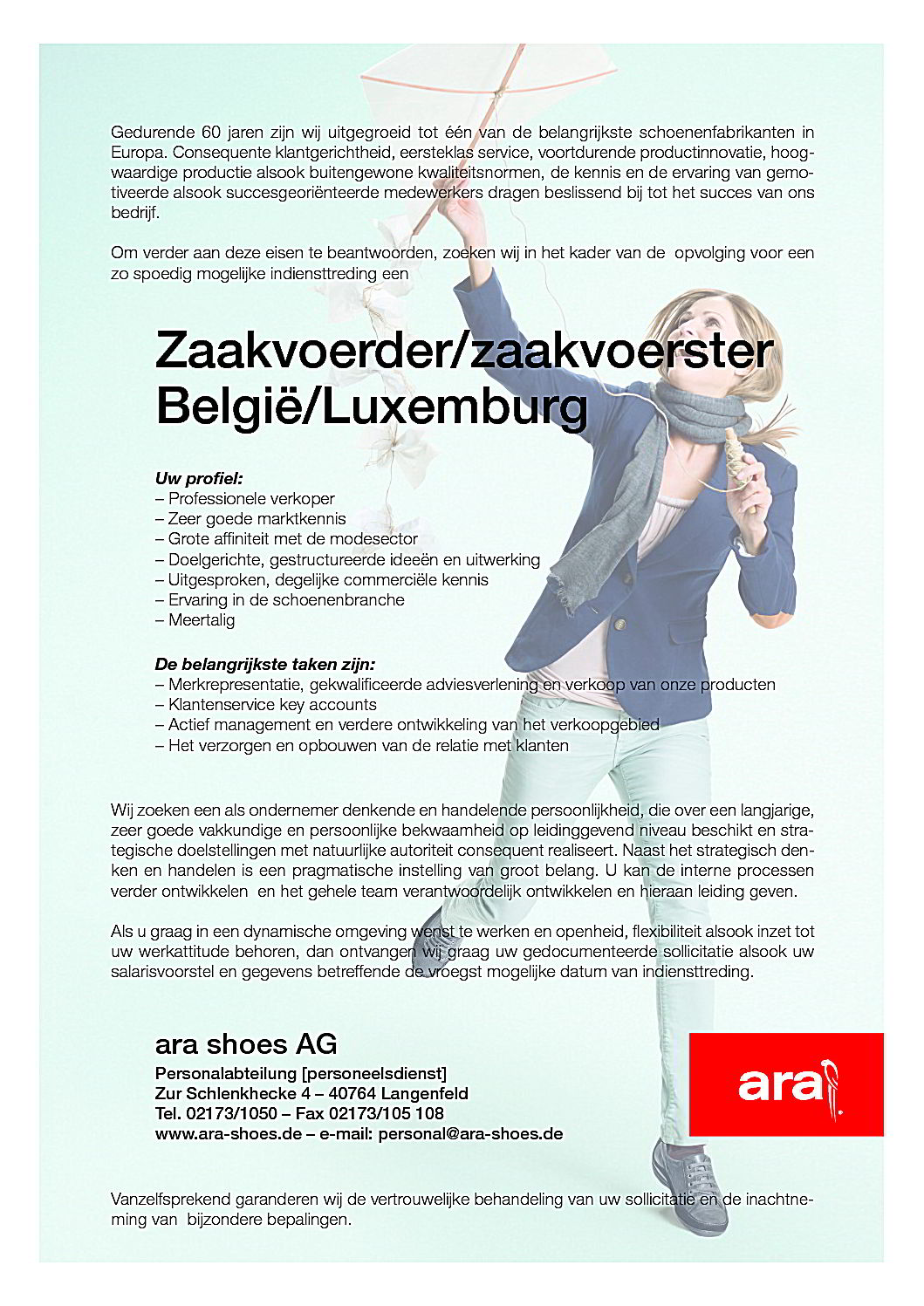 Gedurende 60 jaren zijn wij uitgegroeid tot één van de belangrijkste schoenenfabrikanten in Europa. Consequente klantgerichtheid, eersteklas service, voortdurende productinnovatie, hoogwaardige productie alsook buitengewone kwaliteitsnormen, de kennis en de ervaring van gemotiveerde alsook succesgeoriënteerde medewerkers dragen beslissend bij tot het succes van ons bedrijf.

Om verder aan deze eisen te beantwoorden, zoeken wij in het kader van de opvolging voor een zo spoedig mogelijke indiensttreding een

Zaakvoerder/zaakvoerster België/Luxemburg

Uw profiel:
– Professionele verkoper
– Zeer goede marktkennis
– Grote affiniteit met de modesector
– Doelgerichte, gestructureerde ideeën en uitwerking
– Uitgesproken, degelijke commerciële kennis
– Ervaring in de schoenenbranche
– Meertalig

De belangrijkste taken zijn:
– Merkrepresentatie, gekwalificeerde adviesverlening en verkoop van onze producten
– Klantenservice key accounts
– Actief management en verdere ontwikkeling van het verkoopgebied
– Het verzorgen en opbouwen van de relatie met klanten

Wij zoeken een als ondernemer denkende en handelende persoonlijkheid, die over een langjarige, zeer goede vakkundige en persoonlijke bekwaamheid op leidinggevend niveau beschikt en strategische doelstellingen met natuurlijke autoriteit consequent realiseert. Naast het strategisch denken en handelen is een pragmatische instelling van groot belang. U kan de interne processen verder ontwikkelen en het gehele team verantwoordelijk ontwikkelen en hieraan leiding geven.

Als u graag in een dynamische omgeving wenst te werken en openheid, flexibiliteit alsook inzet tot uw werkattitude behoren, dan ontvangen wij graag uw gedocumenteerde sollicitatie alsook uw salarisvoorstel en gegevens betreffende de vroegst mogelijke datum van indiensttreding.

ara shoes AG
Personalabteilung [personeelsdienst]
Zur Schlenkhecke 4 – 40764 Langenfeld
Tel. 02173/1050 – Fax 02173/105 108
www.ara-shoes.de – e-mail: personal@ara-shoes.de

ara

Vanzelfsprekend garanderen wij de vertrouwelijke behandeling van uw sollicitatie en de inachtneming van bijzondere bepalingen.